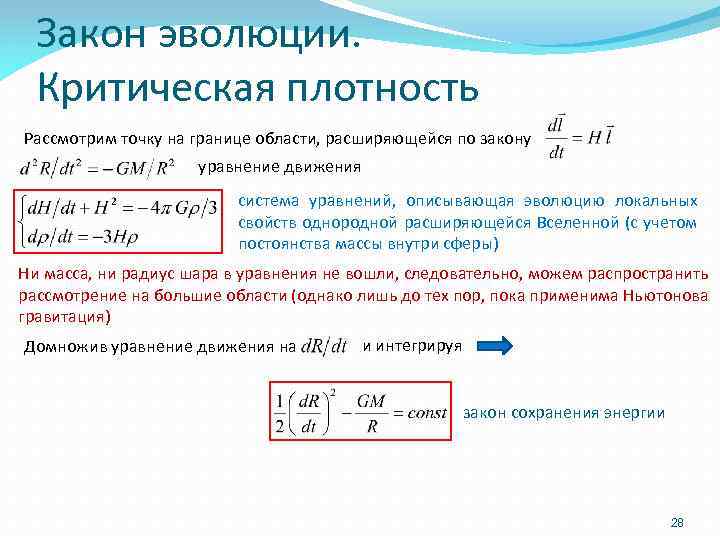 Закон эволюции. Критическая плотность

Рассмотрим точку на границе области, расширяющейся по закону $\frac{d\vec{l}}{dt} = H\vec{l}$

$d^2R/dt^2 = -GM/R^2$ уравнение движения

$\begin{cases} dH/dt + H^2 = -4\pi G\rho/3 \\ d\rho/dt = -3H\rho \end{cases}$ система уравнений, описывающая эволюцию локальных свойств однородной расширяющейся Вселенной (с учетом постоянства массы внутри сферы)

Ни масса, ни радиус шара в уравнения не вошли, следовательно, можем распространить рассмотрение на большие области (однако лишь до тех пор, пока применима Ньютонова гравитация)

Домножив уравнение движения на $dR/dt$ и интегрируя

$\frac{1}{2}\left(\frac{dR}{dt}\right)^2 - \frac{GM}{R} = const$ закон сохранения энергии

28